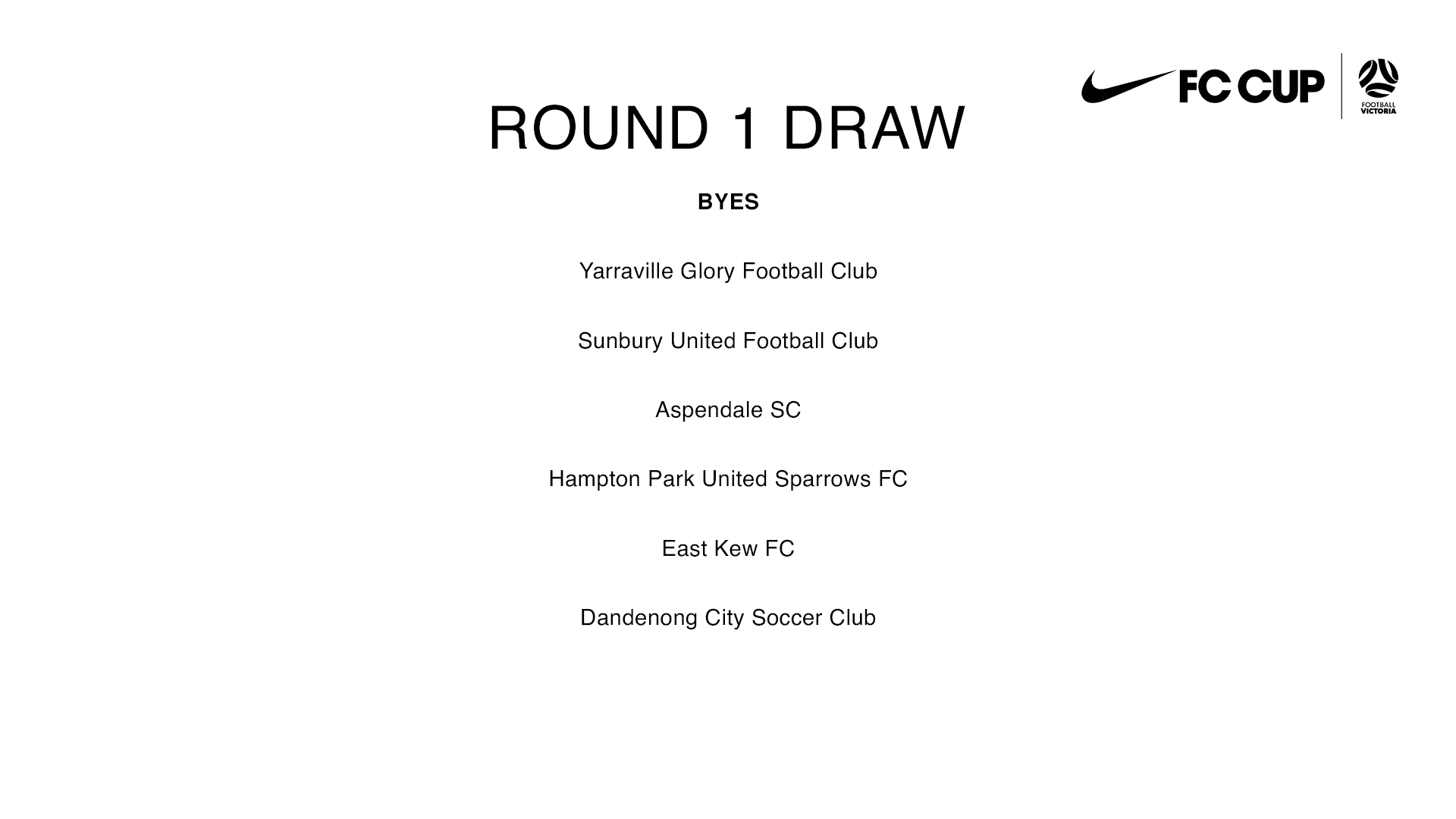 FC CUP

FOOTBALL VICTORIA

ROUND 1 DRAW

BYES

Yarraville Glory Football Club

Sunbury United Football Club

Aspendale SC

Hampton Park United Sparrows FC

East Kew FC

Dandenong City Soccer Club